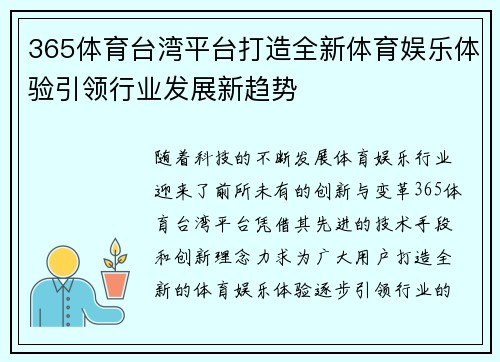 365体育台湾平台打造全新体育娱乐体验引领行业发展新趋势

随着科技的不断发展体育娱乐行业迎来了前所未有的创新与变革365体育台湾平台凭借其先进的技术手段和创新理念力求为广大用户打造全新的体育娱乐体验逐步引领行业的